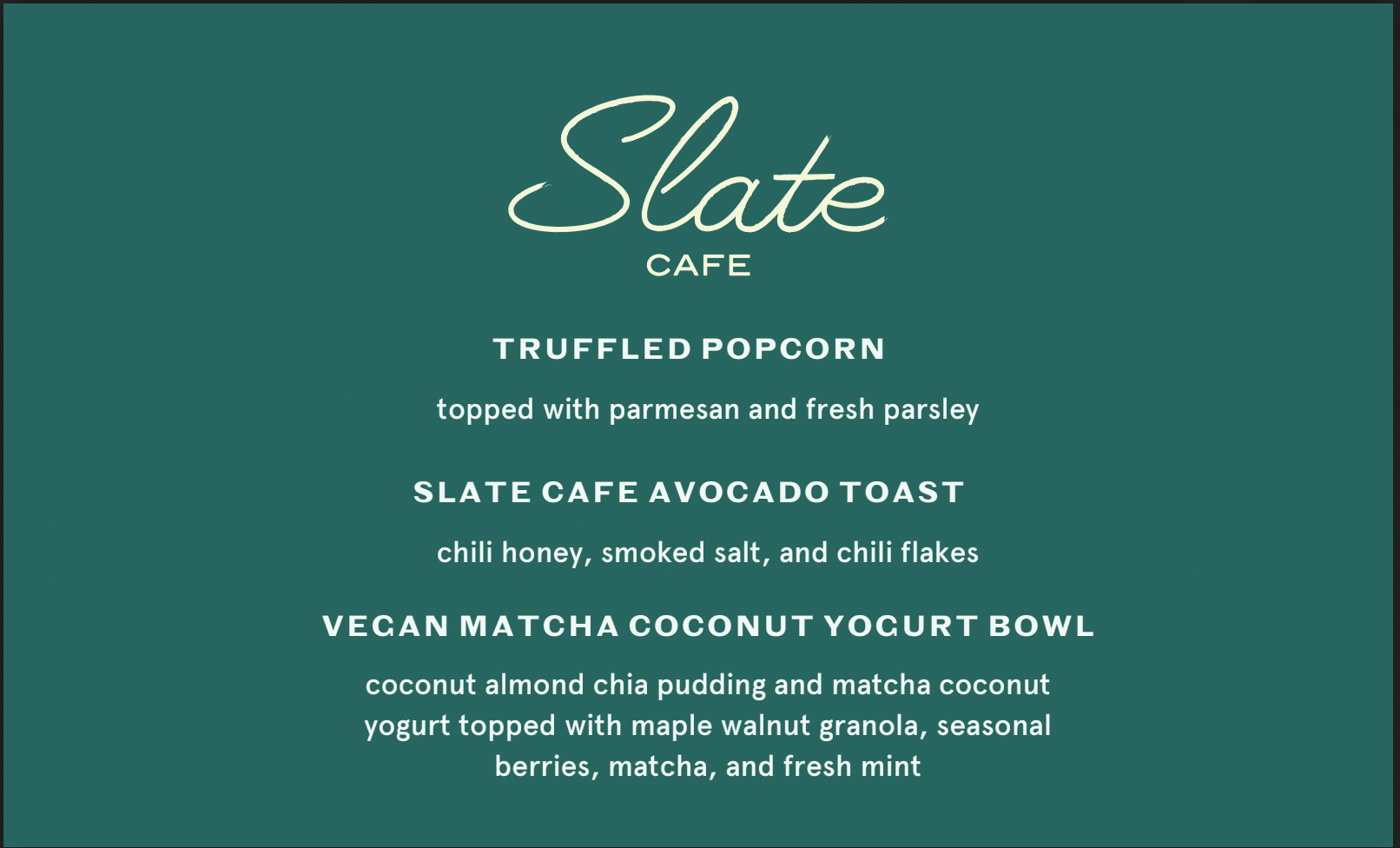 Slate
CAFE

TRUFFLED POPCORN

topped with parmesan and fresh parsley

SLATE CAFE AVOCADO TOAST

chili honey, smoked salt, and chili flakes

VEGAN MATCHA COCONUT YOGURT BOWL

coconut almond chia pudding and matcha coconut yogurt topped with maple walnut granola, seasonal berries, matcha, and fresh mint